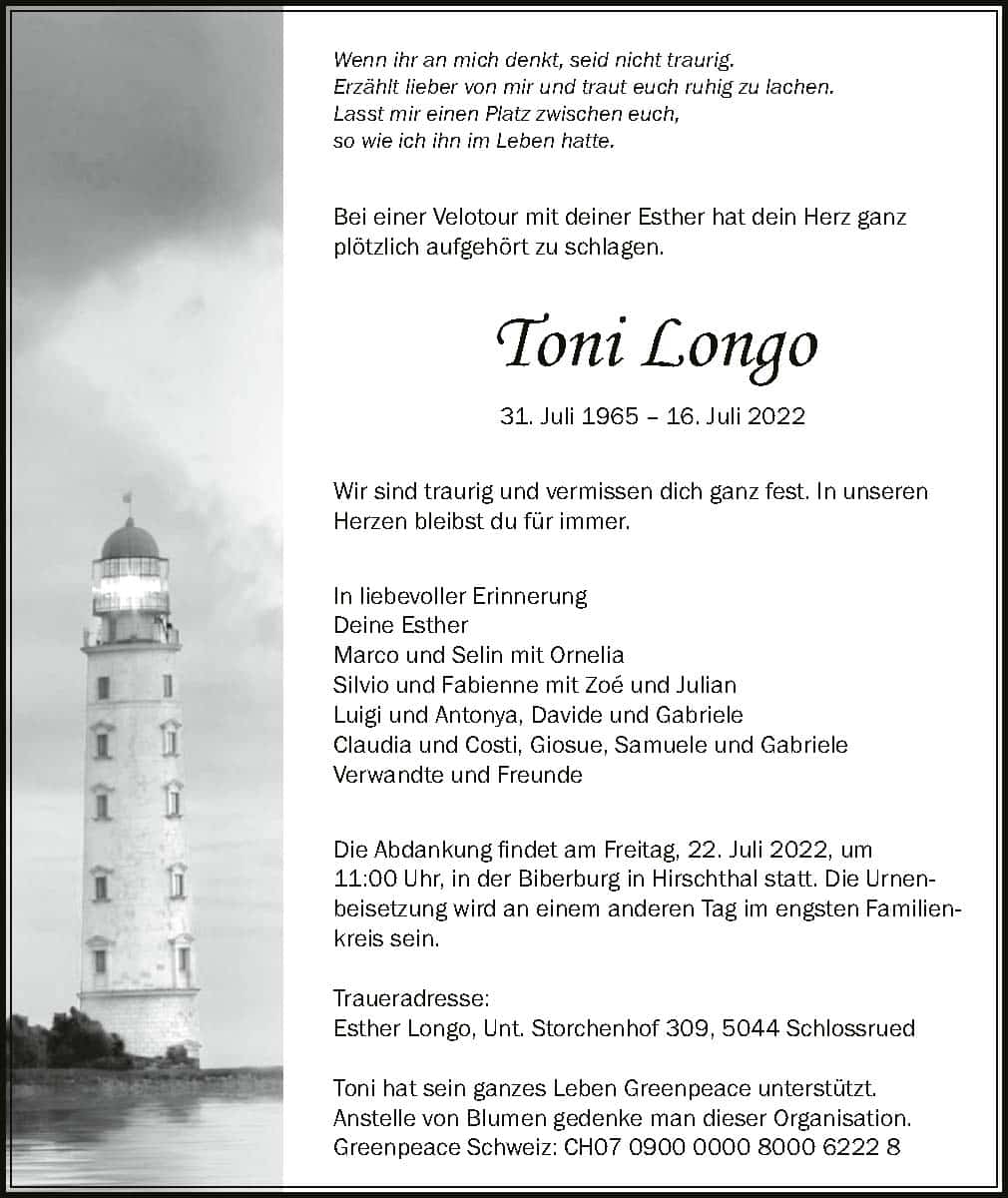 Wenn ihr an mich denkt, seid nicht traurig.
Erzählt lieber von mir und traut euch ruhig zu lachen.
Lasst mir einen Platz zwischen euch,
so wie ich ihn im Leben hatte.

Bei einer Velotour mit deiner Esther hat dein Herz ganz plötzlich aufgehört zu schlagen.

Toni Longo

31. Juli 1965 – 16. Juli 2022

Wir sind traurig und vermissen dich ganz fest. In unseren Herzen bleibst du für immer.

In liebevoller Erinnerung
Deine Esther
Marco und Selin mit Ornelia
Silvio und Fabienne mit Zoé und Julian
Luigi und Antonya, Davide und Gabriele
Claudia und Costi, Giosue, Samuele und Gabriele
Verwandte und Freunde

Die Abdankung findet am Freitag, 22. Juli 2022, um 11:00 Uhr, in der Biberburg in Hirschthal statt. Die Urnenbeisetzung wird an einem anderen Tag im engsten Familienkreis sein.

Traueradresse:
Esther Longo, Unt. Storchenhof 309, 5044 Schlossrued

Toni hat sein ganzes Leben Greenpeace unterstützt.
Anstelle von Blumen gedenke man dieser Organisation.
Greenpeace Schweiz: CH07 0900 0000 8000 6222 8